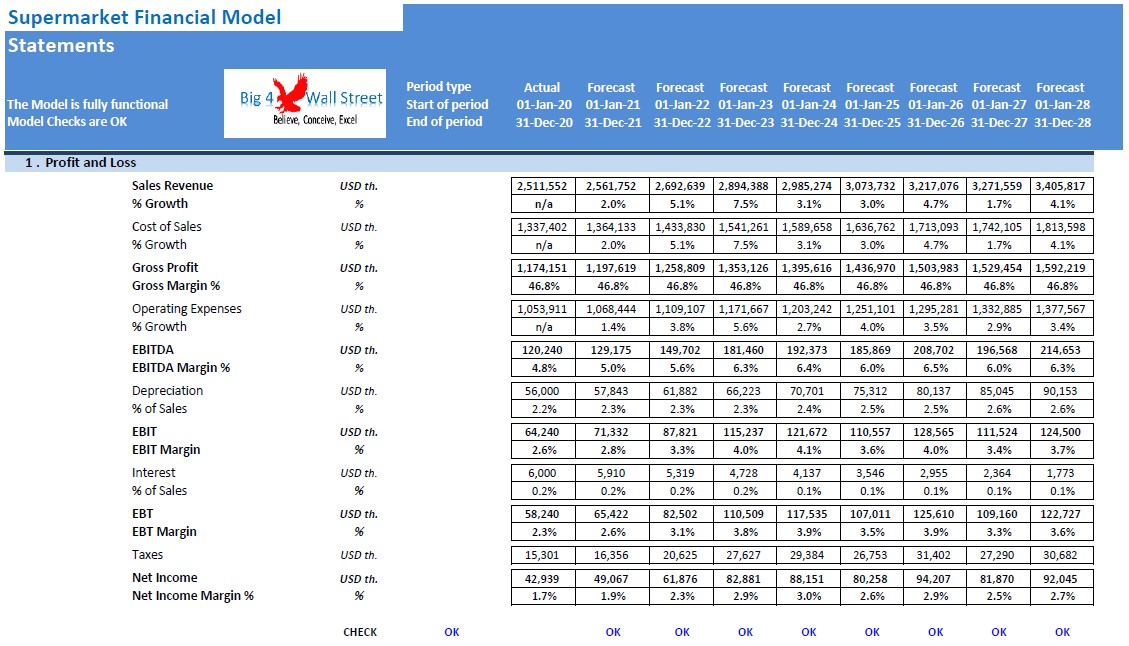 Supermarket Financial Model
Statements

The Model is fully functional
Model Checks are OK

Big 4 Wall Street
Believe, Conceive, Excel

| Period type | Actual | Forecast | Forecast | Forecast | Forecast | Forecast | Forecast | Forecast | Forecast |
|---|---|---|---|---|---|---|---|---|---|
| Start of period | 01-Jan-20 | 01-Jan-21 | 01-Jan-22 | 01-Jan-23 | 01-Jan-24 | 01-Jan-25 | 01-Jan-26 | 01-Jan-27 | 01-Jan-28 |
| End of period | 31-Dec-20 | 31-Dec-21 | 31-Dec-22 | 31-Dec-23 | 31-Dec-24 | 31-Dec-25 | 31-Dec-26 | 31-Dec-27 | 31-Dec-28 |

1 . Profit and Loss

| | | | | | | | | | | |
|---|---|---|---|---|---|---|---|---|---|---|
| Sales Revenue | USD th. | 2,511,552 | 2,561,752 | 2,692,639 | 2,894,388 | 2,985,274 | 3,073,732 | 3,217,076 | 3,271,559 | 3,405,817 |
| % Growth | % | n/a | 2.0% | 5.1% | 7.5% | 3.1% | 3.0% | 4.7% | 1.7% | 4.1% |
| Cost of Sales | USD th. | 1,337,402 | 1,364,133 | 1,433,830 | 1,541,261 | 1,589,658 | 1,636,762 | 1,713,093 | 1,742,105 | 1,813,598 |
| % Growth | % | n/a | 2.0% | 5.1% | 7.5% | 3.1% | 3.0% | 4.7% | 1.7% | 4.1% |
| Gross Profit | USD th. | 1,174,151 | 1,197,619 | 1,258,809 | 1,353,126 | 1,395,616 | 1,436,970 | 1,503,983 | 1,529,454 | 1,592,219 |
| Gross Margin % | % | 46.8% | 46.8% | 46.8% | 46.8% | 46.8% | 46.8% | 46.8% | 46.8% | 46.8% |
| Operating Expenses | USD th. | 1,053,911 | 1,068,444 | 1,109,107 | 1,171,667 | 1,203,242 | 1,251,101 | 1,295,281 | 1,332,885 | 1,377,567 |
| % Growth | % | n/a | 1.4% | 3.8% | 5.6% | 2.7% | 4.0% | 3.5% | 2.9% | 3.4% |
| EBITDA | USD th. | 120,240 | 129,175 | 149,702 | 181,460 | 192,373 | 185,869 | 208,702 | 196,568 | 214,653 |
| EBITDA Margin % | % | 4.8% | 5.0% | 5.6% | 6.3% | 6.4% | 6.0% | 6.5% | 6.0% | 6.3% |
| Depreciation | USD th. | 56,000 | 57,843 | 61,882 | 66,223 | 70,701 | 75,312 | 80,137 | 85,045 | 90,153 |
| % of Sales | % | 2.2% | 2.3% | 2.3% | 2.3% | 2.4% | 2.5% | 2.5% | 2.6% | 2.6% |
| EBIT | USD th. | 64,240 | 71,332 | 87,821 | 115,237 | 121,672 | 110,557 | 128,565 | 111,524 | 124,500 |
| EBIT Margin | % | 2.6% | 2.8% | 3.3% | 4.0% | 4.1% | 3.6% | 4.0% | 3.4% | 3.7% |
| Interest | USD th. | 6,000 | 5,910 | 5,319 | 4,728 | 4,137 | 3,546 | 2,955 | 2,364 | 1,773 |
| % of Sales | % | 0.2% | 0.2% | 0.2% | 0.2% | 0.1% | 0.1% | 0.1% | 0.1% | 0.1% |
| EBT | USD th. | 58,240 | 65,422 | 82,502 | 110,509 | 117,535 | 107,011 | 125,610 | 109,160 | 122,727 |
| EBT Margin | % | 2.3% | 2.6% | 3.1% | 3.8% | 3.9% | 3.5% | 3.9% | 3.3% | 3.6% |
| Taxes | USD th. | 15,301 | 16,356 | 20,625 | 27,627 | 29,384 | 26,753 | 31,402 | 27,290 | 30,682 |
| Net Income | USD th. | 42,939 | 49,067 | 61,876 | 82,881 | 88,151 | 80,258 | 94,207 | 81,870 | 92,045 |
| Net Income Margin % | % | 1.7% | 1.9% | 2.3% | 2.9% | 3.0% | 2.6% | 2.9% | 2.5% | 2.7% |

CHECK OK OK OK OK OK OK OK OK OK